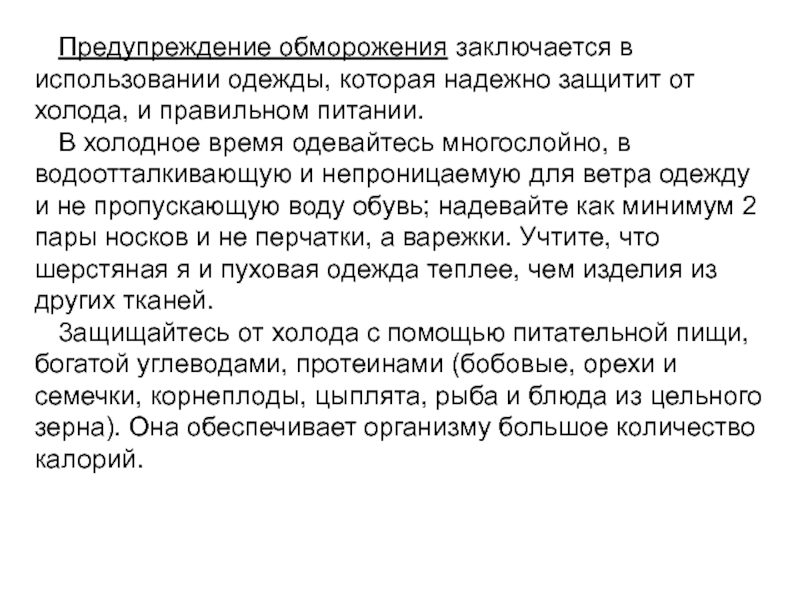 Предупреждение обморожения заключается в использовании одежды, которая надежно защитит от холода, и правильном питании.

В холодное время одевайтесь многослойно, в водоотталкивающую и непроницаемую для ветра одежду и не пропускающую воду обувь; надевайте как минимум 2 пары носков и не перчатки, а варежки. Учтите, что шерстяная я и пуховая одежда теплее, чем изделия из других тканей.

Защищайтесь от холода с помощью питательной пищи, богатой углеводами, протеинами (бобовые, орехи и семечки, корнеплоды, цыплята, рыба и блюда из цельного зерна). Она обеспечивает организму большое количество калорий.